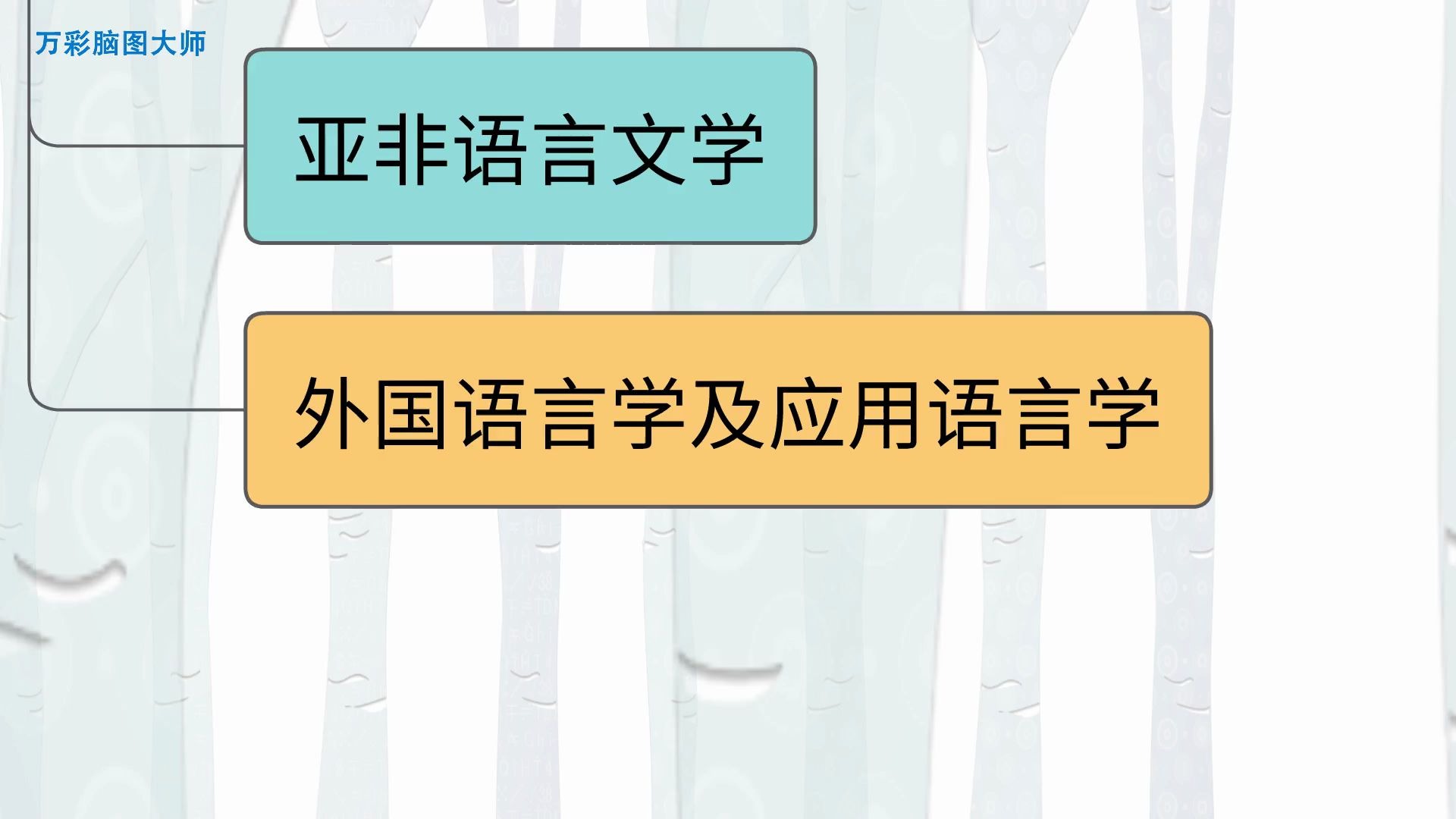 万彩脑图大师

亚非语言文学

外国语言学及应用语言学